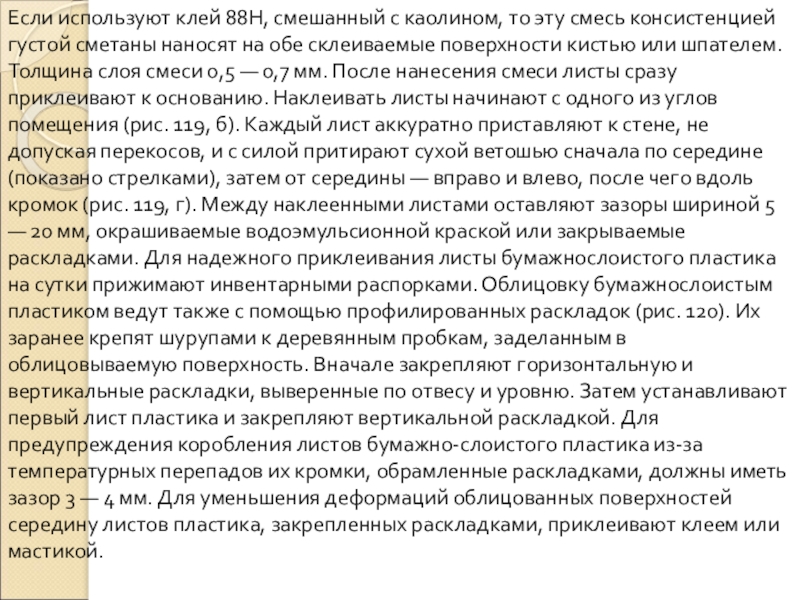 Если используют клей 88Н, смешанный с каолином, то эту смесь консистенцией густой сметаны наносят на обе склеиваемые поверхности кистью или шпателем. Толщина слоя смеси 0,5 — 0,7 мм. После нанесения смеси листы сразу приклеивают к основанию. Наклеивать листы начинают с одного из углов помещения (рис. 119, б). Каждый лист аккуратно приставляют к стене, не допуская перекосов, и с силой притирают сухой ветошью сначала по середине (показано стрелками), затем от середины — вправо и влево, после чего вдоль кромок (рис. 119, г). Между наклеенными листами оставляют зазоры шириной 5 — 20 мм, окрашиваемые водоэмульсионной краской или закрываемые раскладками. Для надежного приклеивания листы бумажнослоистого пластика на сутки прижимают инвентарными распорками. Облицовку бумажнослоистым пластиком ведут также с помощью профилированных раскладок (рис. 120). Их заранее крепят шурупами к деревянным пробкам, заделанным в облицовываемую поверхность. Вначале закрепляют горизонтальную и вертикальные раскладки, выверенные по отвесу и уровню. Затем устанавливают первый лист пластика и закрепляют вертикальной раскладкой. Для предупреждения коробления листов бумажно-слоистого пластика из-за температурных перепадов их кромки, обрамленные раскладками, должны иметь зазор 3 — 4 мм. Для уменьшения деформаций облицованных поверхностей середину листов пластика, закрепленных раскладками, приклеивают клеем или мастикой.